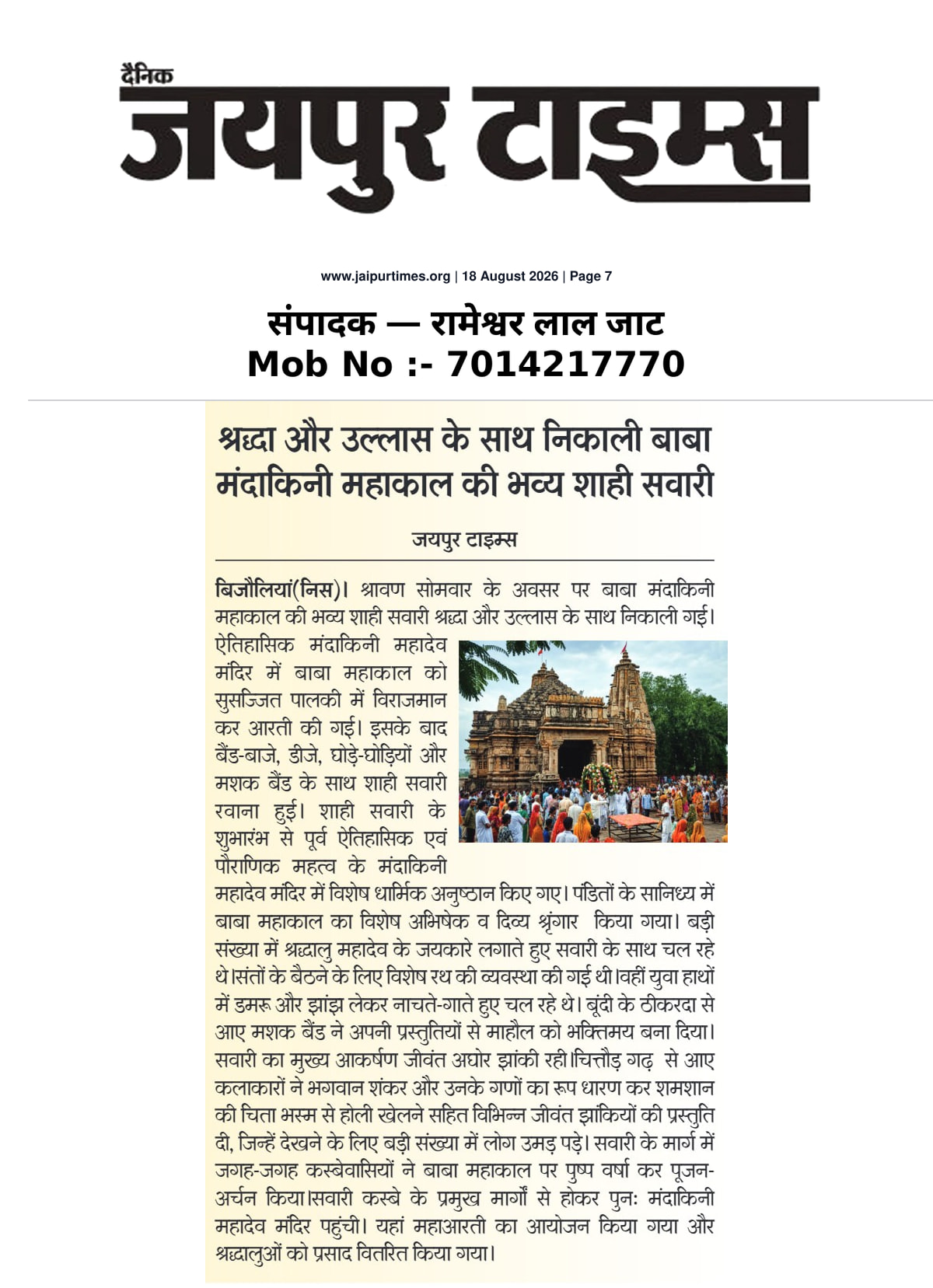 दैनिक
जयपुर टाइम्स

www.jaipurtimes.org | 18 August 2026 | Page 7

संपादक — रामेश्वर लाल जाट
Mob No :- 7014217770

श्रद्धा और उल्लास के साथ निकाली बाबा मंदाकिनी महाकाल की भव्य शाही सवारी

जयपुर टाइम्स

बिजौलियां(निस)। श्रावण सोमवार के अवसर पर बाबा मंदाकिनी महाकाल की भव्य शाही सवारी श्रद्धा और उल्लास के साथ निकाली गई। ऐतिहासिक मंदाकिनी महादेव मंदिर में बाबा महाकाल को सुसज्जित पालकी में विराजमान कर आरती की गई। इसके बाद बैंड-बाजे, डीजे, घोड़े-घोड़ियों और मशक बैंड के साथ शाही सवारी रवाना हुई। शाही सवारी के शुभारंभ से पूर्व ऐतिहासिक एवं पौराणिक महत्व के मंदाकिनी महादेव मंदिर में विशेष धार्मिक अनुष्ठान किए गए। पंडितों के सानिध्य में बाबा महाकाल का विशेष अभिषेक व दिव्य श्रृंगार किया गया। बड़ी संख्या में श्रद्धालु महादेव के जयकारे लगाते हुए सवारी के साथ चल रहे थे।संतों के बैठने के लिए विशेष रथ की व्यवस्था की गई थी।वहीं युवा हाथों में डमरू और झांझ लेकर नाचते-गाते हुए चल रहे थे। बूंदी के ठीकरदा से आए मशक बैंड ने अपनी प्रस्तुतियों से माहौल को भक्तिमय बना दिया। सवारी का मुख्य आकर्षण जीवंत अघोर झांकी रही।चित्तौड़ गढ़ से आए कलाकारों ने भगवान शंकर और उनके गणों का रूप धारण कर शमशान की चिता भस्म से होली खेलने सहित विभिन्न जीवंत झांकियों की प्रस्तुति दी, जिन्हें देखने के लिए बड़ी संख्या में लोग उमड़ पड़े। सवारी के मार्ग में जगह-जगह कस्बेवासियों ने बाबा महाकाल पर पुष्प वर्षा कर पूजन-अर्चन किया।सवारी कस्बे के प्रमुख मार्गों से होकर पुनः मंदाकिनी महादेव मंदिर पहुंची। यहां महाआरती का आयोजन किया गया और श्रद्धालुओं को प्रसाद वितरित किया गया।